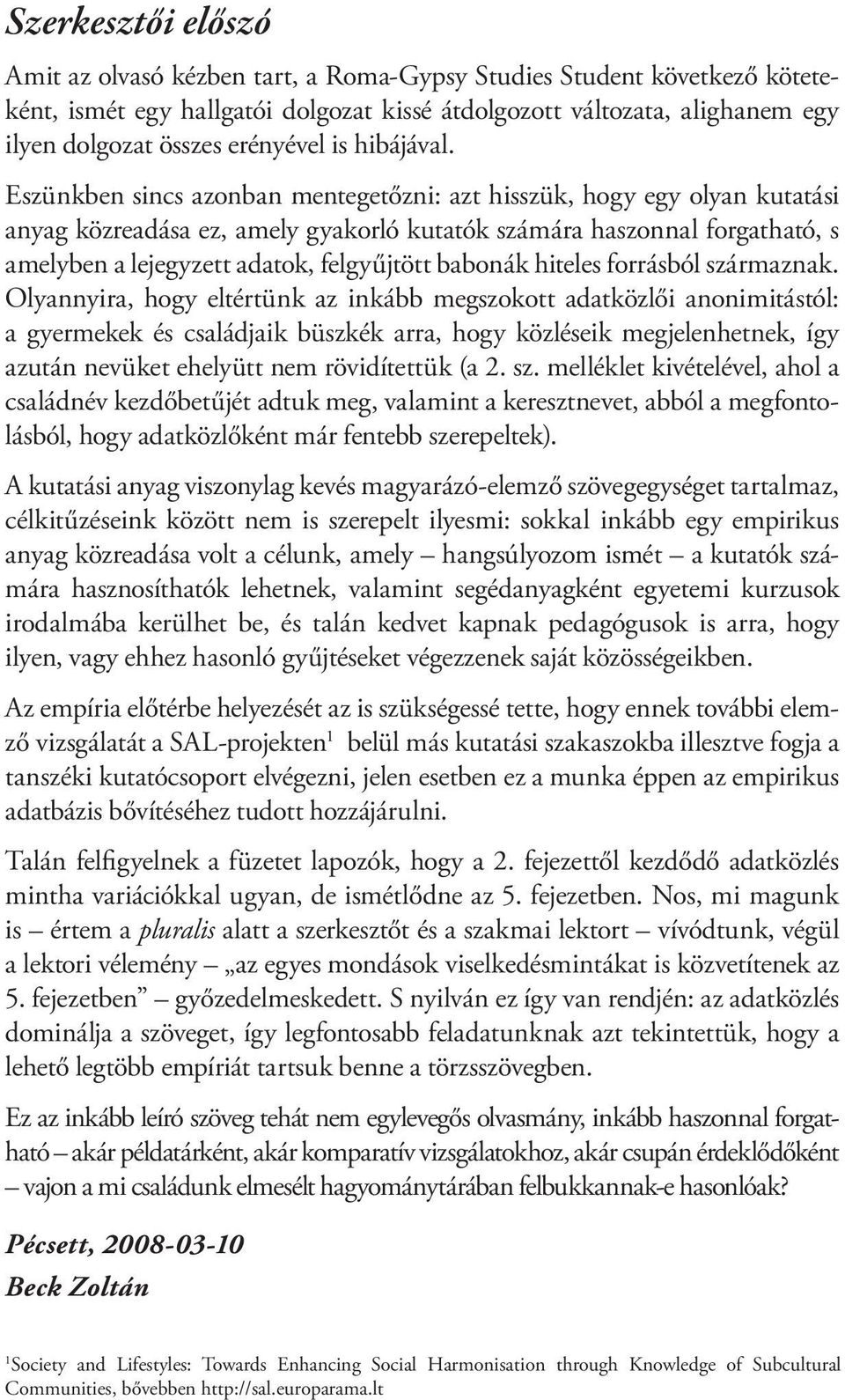 Szerkesztői előszó

Amit az olvasó kézben tart, a Roma-Gypsy Studies Student következő köteteként, ismét egy hallgatói dolgozat kissé átdolgozott változata, alighanem egy ilyen dolgozat összes erényével is hibájával.

Eszünkben sincs azonban mentegetőzni: azt hisszük, hogy egy olyan kutatási anyag közreadása ez, amely gyakorló kutatók számára haszonnal forgatható, s amelyben a lejegyzett adatok, felgyűjtött babonák hiteles forrásból származnak. Olyannyira, hogy eltértünk az inkább megszokott adatközlői anonimitástól: a gyermekek és családjaik büszkék arra, hogy közléseik megjelenhetnek, így azután nevüket ehelyütt nem rövidítettük (a 2. sz. melléklet kivételével, ahol a családnév kezdőbetűjét adtuk meg, valamint a keresztnevet, abból a megfontolásból, hogy adatközlőként már fentebb szerepeltek).

A kutatási anyag viszonylag kevés magyarázó-elemző szövegegységet tartalmaz, célkitűzéseink között nem is szerepelt ilyesmi: sokkal inkább egy empirikus anyag közreadása volt a célunk, amely – hangsúlyozom ismét – a kutatók számára hasznosíthatók lehetnek, valamint segédanyagként egyetemi kurzusok irodalmába kerülhet be, és talán kedvet kapnak pedagógusok is arra, hogy ilyen, vagy ehhez hasonló gyűjtéseket végezzenek saját közösségeikben.

Az empíria előtérbe helyezését az is szükségessé tette, hogy ennek további elemző vizsgálatát a SAL-projekten$^1$ belül más kutatási szakaszokba illesztve fogja a tanszéki kutatócsoport elvégezni, jelen esetben ez a munka éppen az empirikus adatbázis bővítéséhez tudott hozzájárulni.

Talán felfigyelnek a füzetet lapozók, hogy a 2. fejezettől kezdődő adatközlés mintha variációkkal ugyan, de ismétlődne az 5. fejezetben. Nos, mi magunk is – értem a pluralis alatt a szerkesztőt és a szakmai lektort – vívódtunk, végül a lektori vélemény – „az egyes mondások viselkedésmintákat is közvetítenek az 5. fejezetben” – győzedelmeskedett. S nyilván ez így van rendjén: az adatközlés dominálja a szöveget, így legfontosabb feladatunknak azt tekintettük, hogy a lehető legtöbb empíriát tartsuk benne a törzsszövegben.

Ez az inkább leíró szöveg tehát nem egylevegős olvasmány, inkább haszonnal forgatható – akár példatárként, akár komparatív vizsgálatokhoz, akár csupán érdeklődőként – vajon a mi családunk elmesélt hagyománytárában felbukkannak-e hasonlóak?

Pécsett, 2008-03-10
Beck Zoltán

$^1$Society and Lifestyles: Towards Enhancing Social Harmonisation through Knowledge of Subcultural Communities, bővebben http://sal.europarama.lt